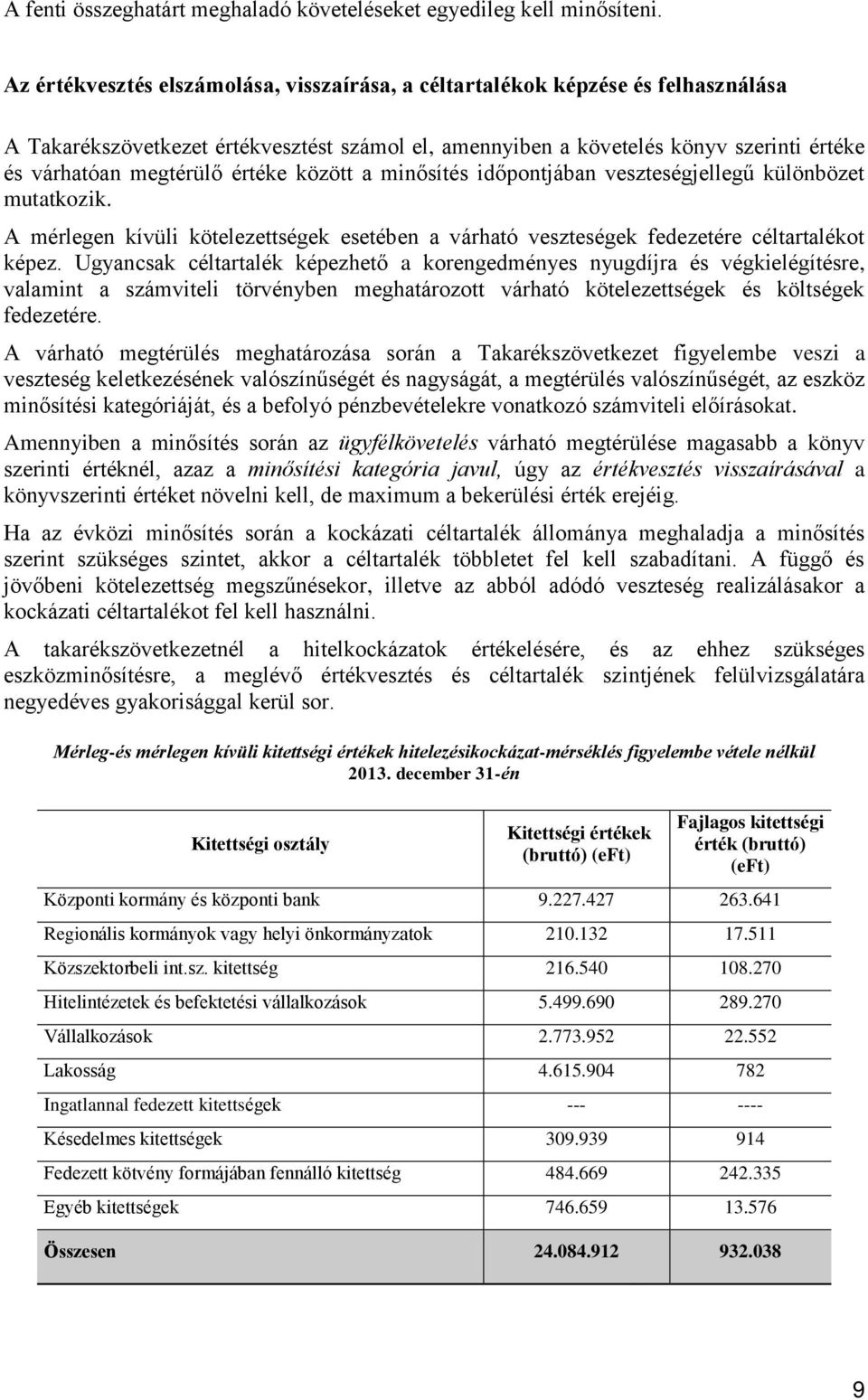 A fenti összeghatárt meghaladó követeléseket egyedileg kell minősíteni.

Az értékvesztés elszámolása, visszaírása, a céltartalékok képzése és felhasználása

A Takarékszövetkezet értékvesztést számol el, amennyiben a követelés könyv szerinti értéke és várhatóan megtérülő értéke között a minősítés időpontjában veszteségjellegű különbözet mutatkozik.

A mérlegen kívüli kötelezettségek esetében a várható veszteségek fedezetére céltartalékot képez. Ugyancsak céltartalék képezhető a korengedményes nyugdíjra és végkielégítésre, valamint a számviteli törvényben meghatározott várható kötelezettségek és költségek fedezetére.

A várható megtérülés meghatározása során a Takarékszövetkezet figyelembe veszi a veszteség keletkezésének valószínűségét és nagyságát, a megtérülés valószínűségét, az eszköz minősítési kategóriáját, és a befolyó pénzbevételekre vonatkozó számviteli előírásokat.

Amennyiben a minősítés során az ügyfélkövetelés várható megtérülése magasabb a könyv szerinti értéknél, azaz a minősítési kategória javul, úgy az értékvesztés visszaírásával a könyvszerinti értéket növelni kell, de maximum a bekerülési érték erejéig.

Ha az évközi minősítés során a kockázati céltartalék állománya meghaladja a minősítés szerint szükséges szintet, akkor a céltartalék többletet fel kell szabadítani. A függő és jövőbeni kötelezettség megszűnésekor, illetve az abból adódó veszteség realizálásakor a kockázati céltartalékot fel kell használni.

A takarékszövetkezetnél a hitelkockázatok értékelésére, és az ehhez szükséges eszközminősítésre, a meglévő értékvesztés és céltartalék szintjének felülvizsgálatára negyedéves gyakorisággal kerül sor.

Mérleg-és mérlegen kívüli kitettségi értékek hitelezésikockázat-mérséklés figyelembe vétele nélkül 2013. december 31-én

| Kitettségi osztály | Kitettségi értékek (bruttó) (eFt) | Fajlagos kitettségi érték (bruttó) (eFt) |
|---|---|---|
| Központi kormány és központi bank | 9.227.427 | 263.641 |
| Regionális kormányok vagy helyi önkormányzatok | 210.132 | 17.511 |
| Közszektorbeli int.sz. kitettség | 216.540 | 108.270 |
| Hitelintézetek és befektetési vállalkozások | 5.499.690 | 289.270 |
| Vállalkozások | 2.773.952 | 22.552 |
| Lakosság | 4.615.904 | 782 |
| Ingatlannal fedezett kitettségek | --- | ---- |
| Késedelmes kitettségek | 309.939 | 914 |
| Fedezett kötvény formájában fennálló kitettség | 484.669 | 242.335 |
| Egyéb kitettségek | 746.659 | 13.576 |
| Összesen | 24.084.912 | 932.038 |

9